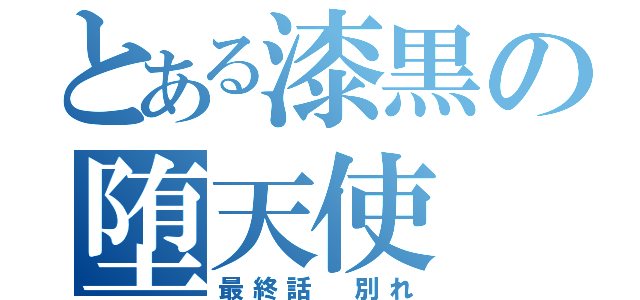 とある漆黒の堕天使

最終話　別れ